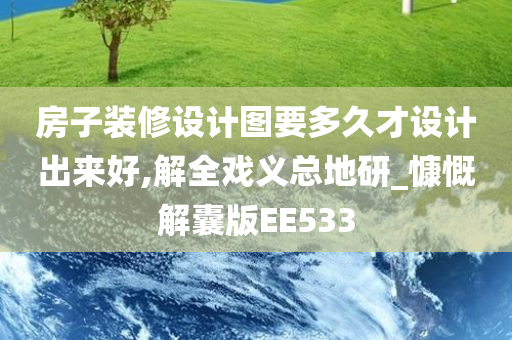 房子装修设计图要多久才设计出来好,解全戏义总地研_慷慨解囊版EE533